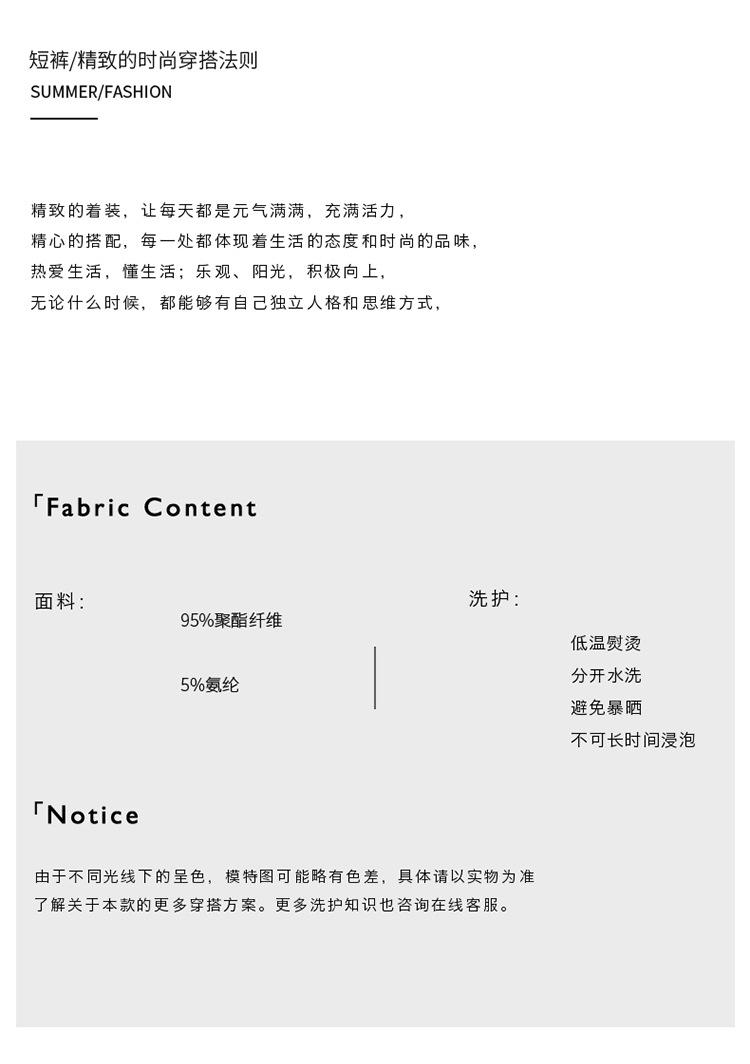 短裤/精致的时尚穿搭法则
SUMMER/FASHION

精致的着装，让每天都是元气满满，充满活力，
精心的搭配，每一处都体现着生活的态度和时尚的品味，
热爱生活，懂生活；乐观、阳光，积极向上，
无论什么时候，都能够有自己独立人格和思维方式，

「Fabric Content

面料:
95%聚酯纤维
5%氨纶

洗护:
低温熨烫
分开水洗
避免暴晒
不可长时间浸泡

「Notice

由于不同光线下的呈色，模特图可能略有色差，具体请以实物为准
了解关于本款的更多穿搭方案。更多洗护知识也咨询在线客服。